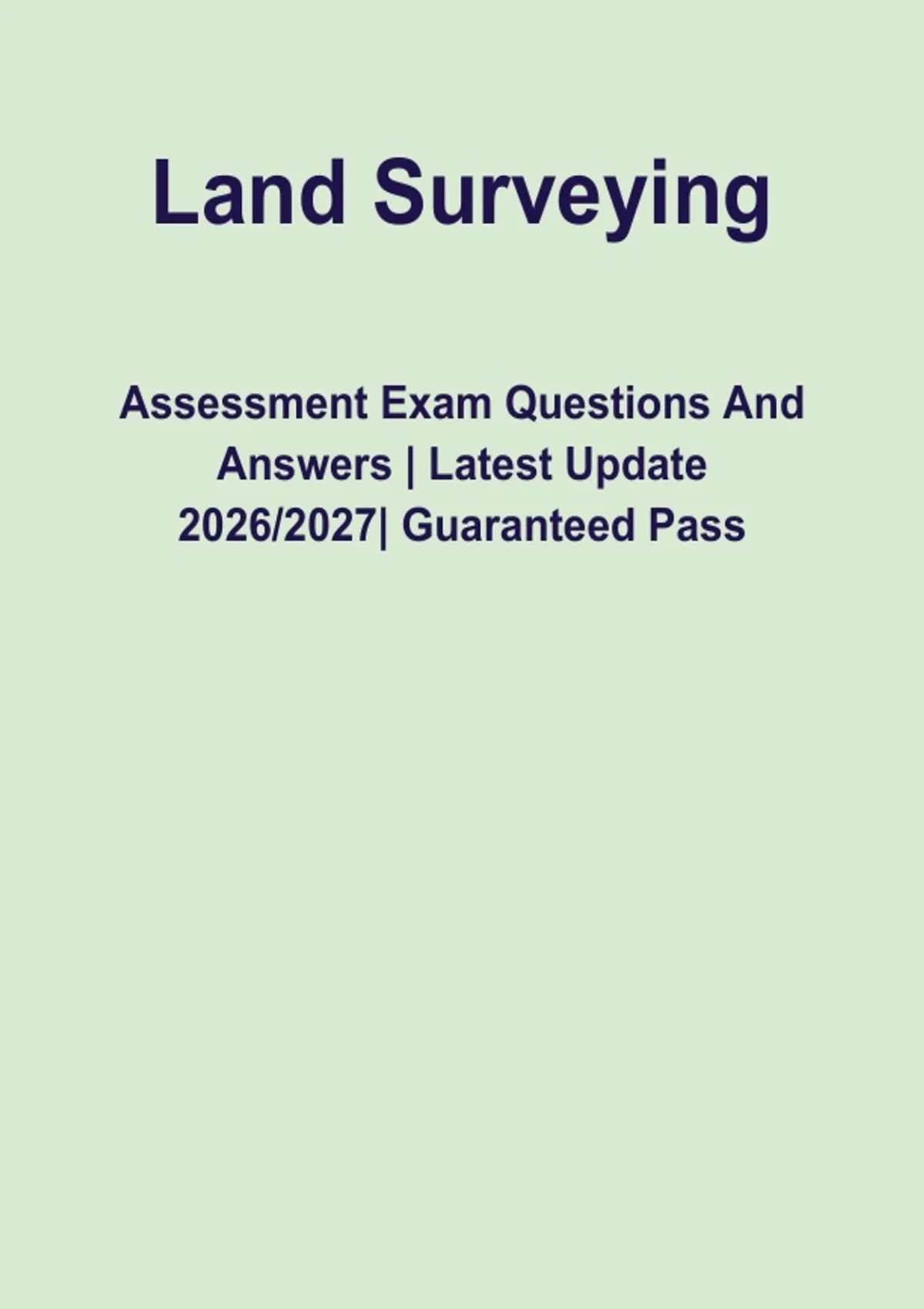 Land Surveying

Assessment Exam Questions And Answers | Latest Update 2026/2027| Guaranteed Pass